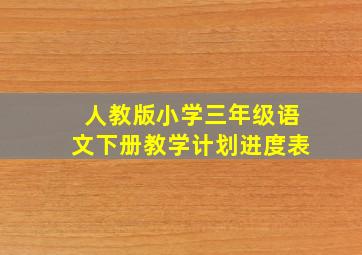 人教版小学三年级语文下册教学计划进度表